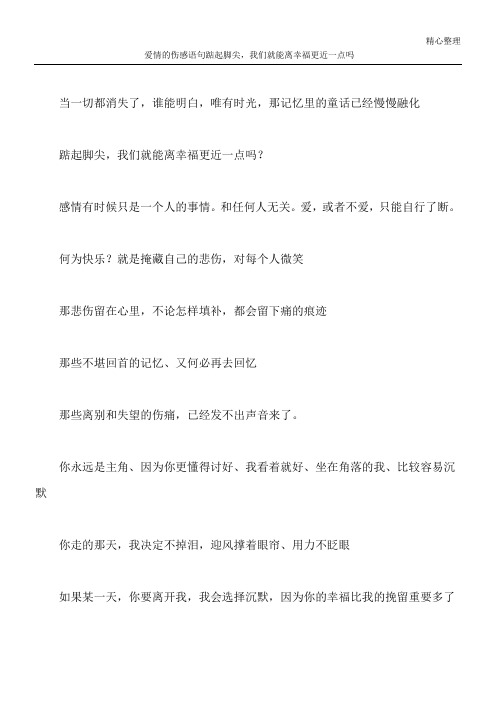 精心整理

爱情的伤感语句踮起脚尖，我们就能离幸福更近一点吗

当一切都消失了，谁能明白，唯有时光，那记忆里的童话已经慢慢融化

踮起脚尖，我们就能离幸福更近一点吗？

感情有时候只是一个人的事情。和任何人无关。爱，或者不爱，只能自行了断。

何为快乐？就是掩藏自己的悲伤，对每个人微笑

那悲伤留在心里，不论怎样填补，都会留下痛的痕迹

那些不堪回首的记忆、又何必再去回忆

那些离别和失望的伤痛，已经发不出声音来了。

你永远是主角、因为你更懂得讨好、我看着就好、坐在角落的我、比较容易沉默

你走的那天，我决定不掉泪，迎风撑着眼帘、用力不眨眼

如果某一天，你要离开我，我会选择沉默，因为你的幸福比我的挽留重要多了